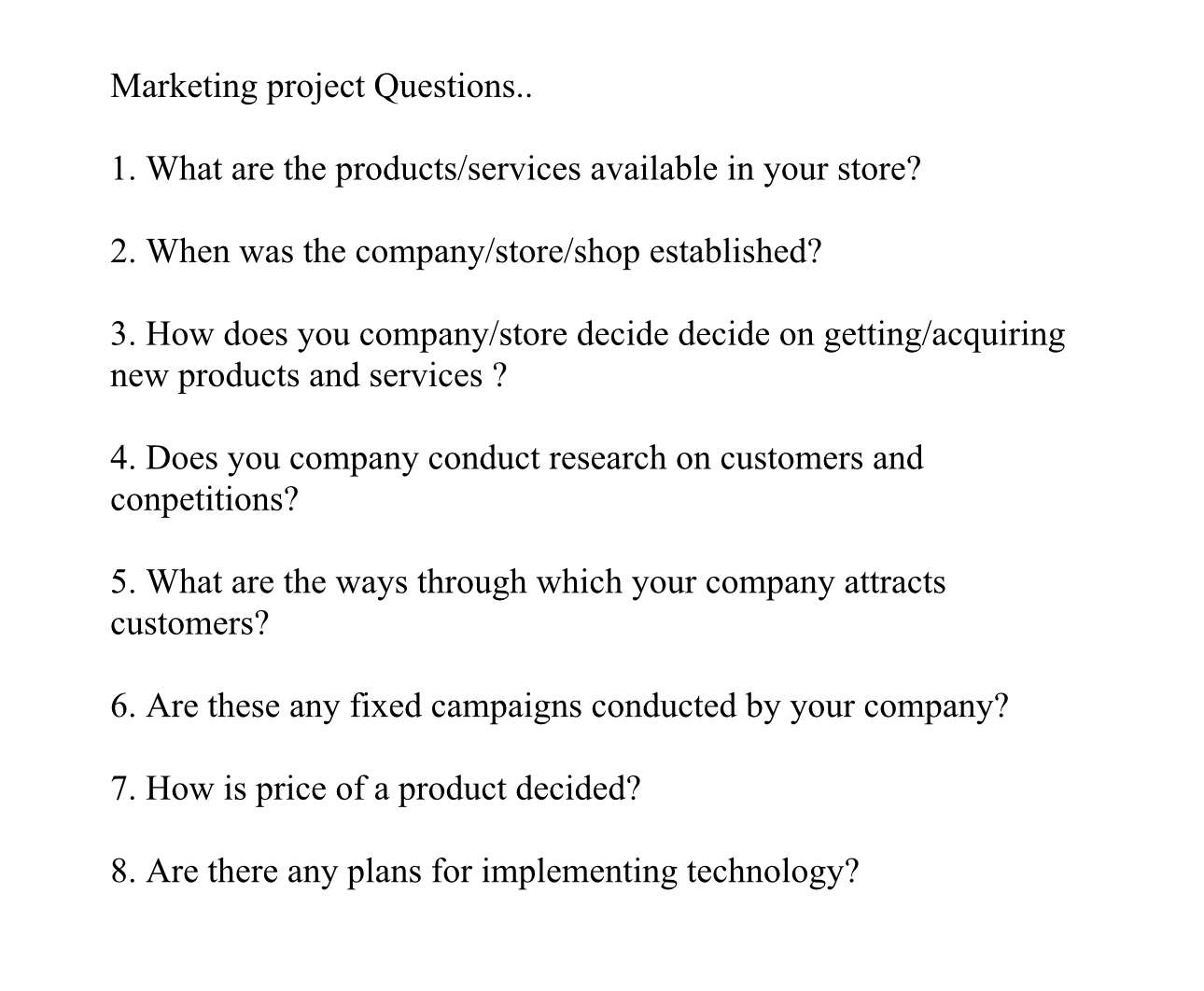 Marketing project Questions..

1. What are the products/services available in your store?

2. When was the company/store/shop established?

3. How does you company/store decide decide on getting/acquiring new products and services ?

4. Does you company conduct research on customers and conpetitions?

5. What are the ways through which your company attracts customers?

6. Are these any fixed campaigns conducted by your company?

7. How is price of a product decided?

8. Are there any plans for implementing technology?